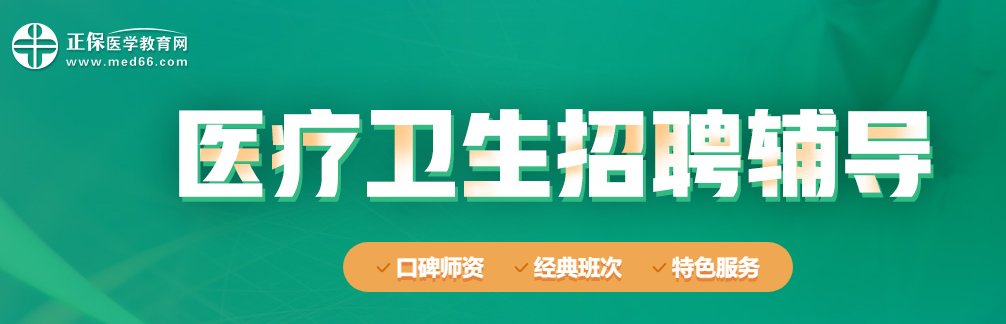 正保医学教育网
www.med66.com

医疗卫生招聘辅导

口碑师资 经典班次 特色服务